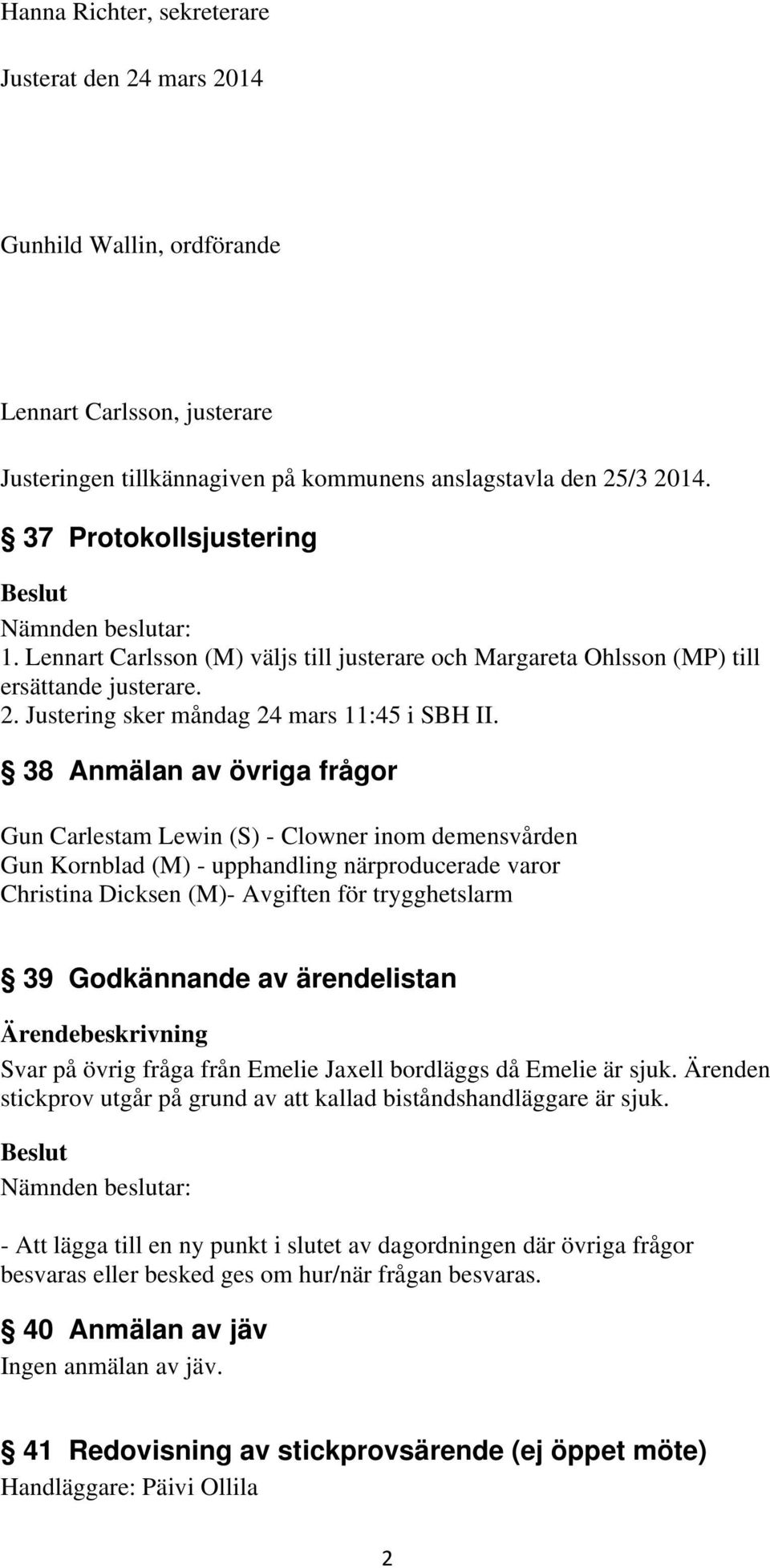 Hanna Richter, sekreterare

Justerat den 24 mars 2014

Gunhild Wallin, ordförande

Lennart Carlsson, justerare

Justeringen tillkännagiven på kommunens anslagstavla den 25/3 2014.

§ 37 Protokollsjustering

Beslut

Nämnden beslutar:
1. Lennart Carlsson (M) väljs till justerare och Margareta Ohlsson (MP) till ersättande justerare.
2. Justering sker måndag 24 mars 11:45 i SBH II.

§ 38 Anmälan av övriga frågor

Gun Carlestam Lewin (S) - Clowner inom demensvården
Gun Kornblad (M) - upphandling närproducerade varor
Christina Dicksen (M)- Avgiften för trygghetslarm

§ 39 Godkännande av ärendelistan

Ärendebeskrivning

Svar på övrig fråga från Emelie Jaxell bordläggs då Emelie är sjuk. Ärenden stickprov utgår på grund av att kallad biståndshandläggare är sjuk.

Beslut

Nämnden beslutar:

- Att lägga till en ny punkt i slutet av dagordningen där övriga frågor besvaras eller besked ges om hur/när frågan besvaras.

§ 40 Anmälan av jäv

Ingen anmälan av jäv.

§ 41 Redovisning av stickprovsärende (ej öppet möte)

Handläggare: Päivi Ollila

2